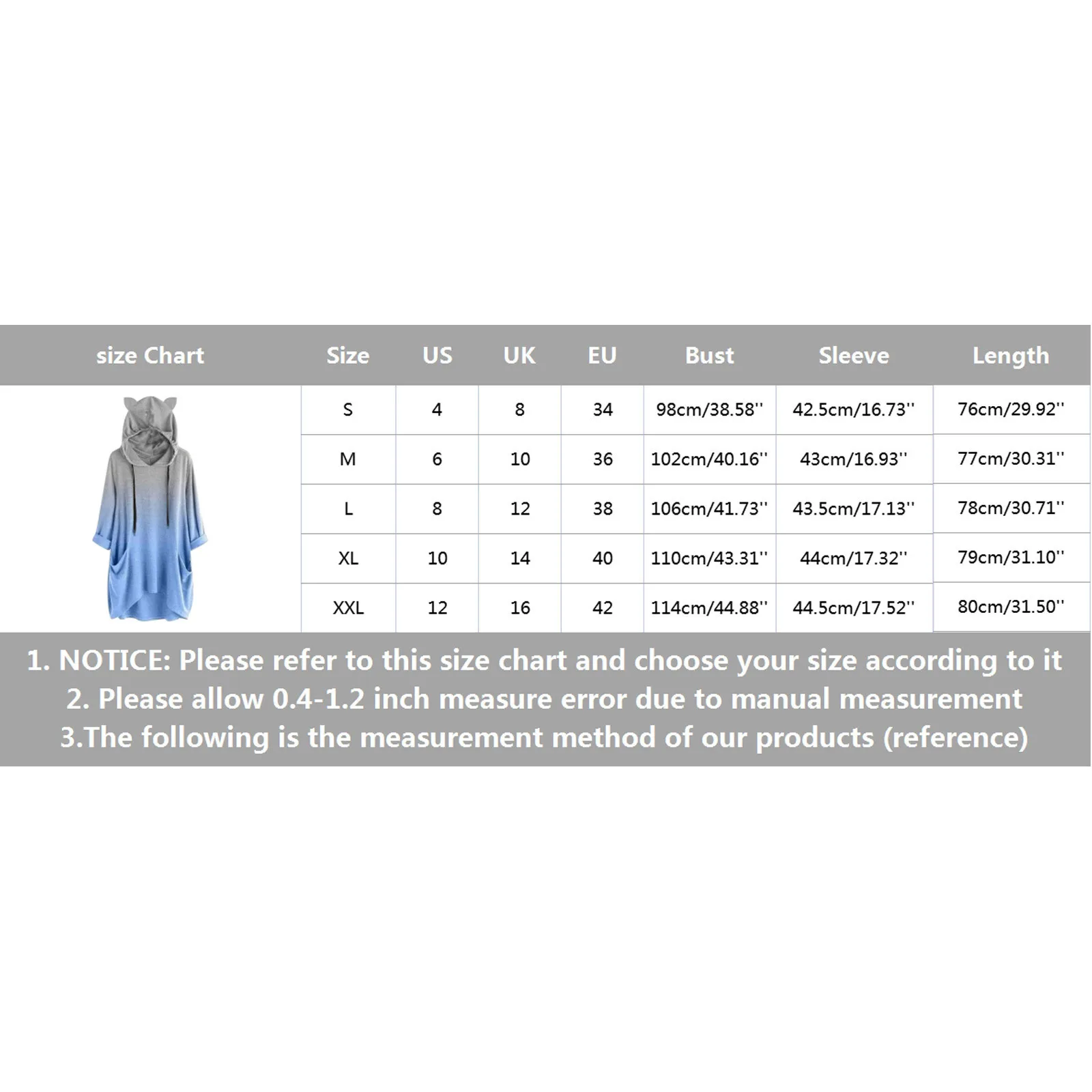 | size Chart | Size | US | UK | EU | Bust | Sleeve | Length |
|---|---|---|---|---|---|---|---|
| | S | 4 | 8 | 34 | 98cm/38.58'' | 42.5cm/16.73'' | 76cm/29.92'' |
| | M | 6 | 10 | 36 | 102cm/40.16'' | 43cm/16.93'' | 77cm/30.31'' |
| | L | 8 | 12 | 38 | 106cm/41.73'' | 43.5cm/17.13'' | 78cm/30.71'' |
| | XL | 10 | 14 | 40 | 110cm/43.31'' | 44cm/17.32'' | 79cm/31.10'' |
| | XXL | 12 | 16 | 42 | 114cm/44.88'' | 44.5cm/17.52'' | 80cm/31.50'' |

1. NOTICE: Please refer to this size chart and choose your size according to it
2. Please allow 0.4-1.2 inch measure error due to manual measurement
3.The following is the measurement method of our products (reference)